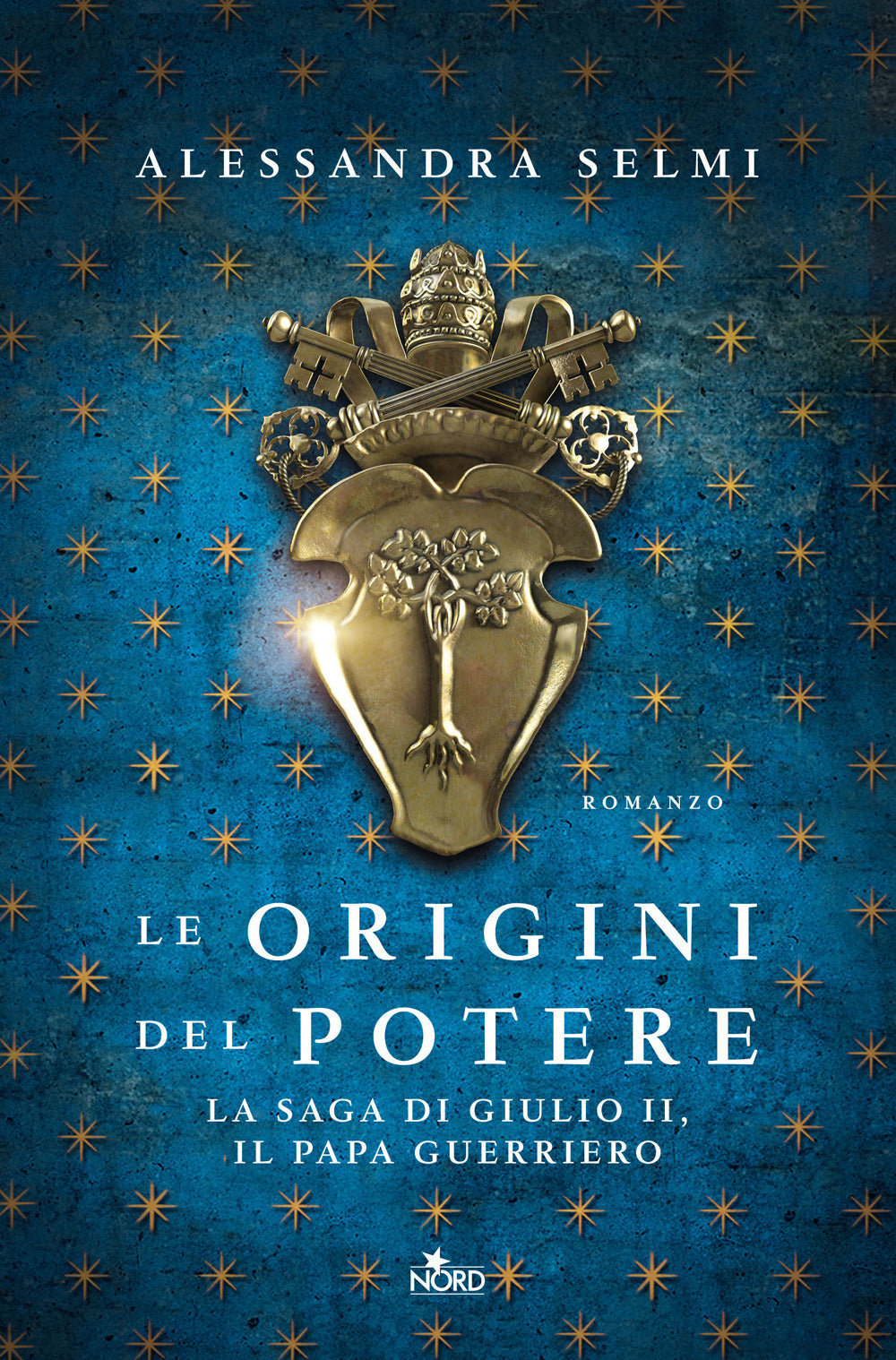 ALESSANDRA SELMI

ROMANZO

LE ORIGINI DEL POTERE

LA SAGA DI GIULIO II, IL PAPA GUERRIERO

NORD